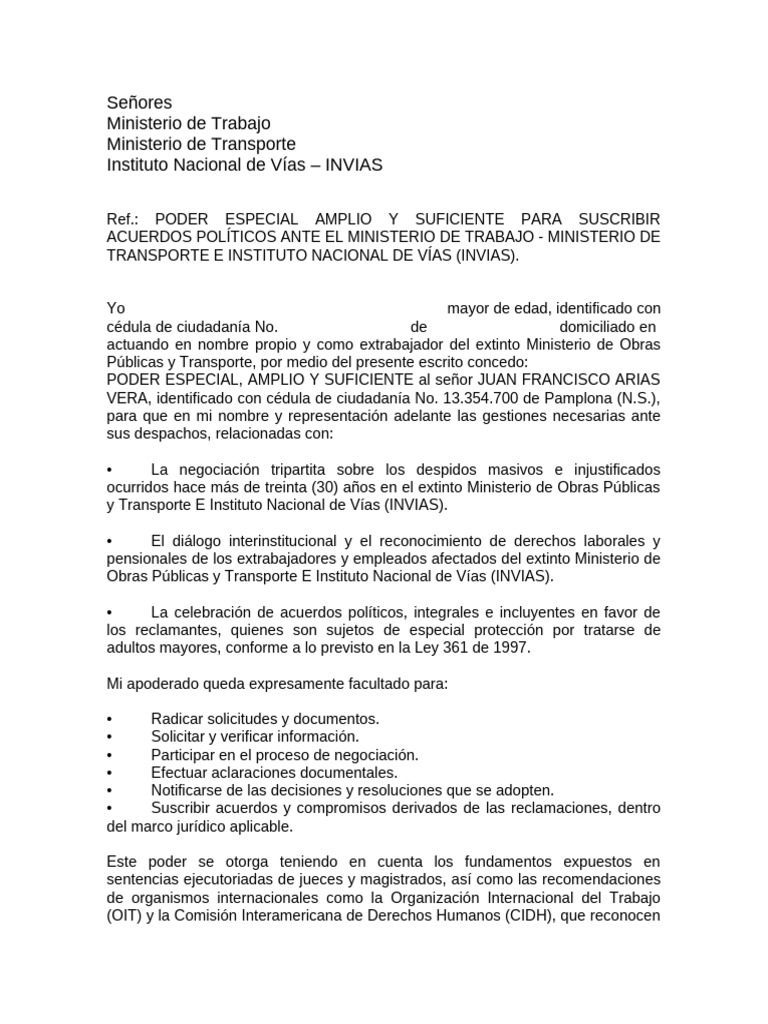 Señores
Ministerio de Trabajo
Ministerio de Transporte
Instituto Nacional de Vías – INVIAS

Ref.: PODER ESPECIAL AMPLIO Y SUFICIENTE PARA SUSCRIBIR ACUERDOS POLÍTICOS ANTE EL MINISTERIO DE TRABAJO - MINISTERIO DE TRANSPORTE E INSTITUTO NACIONAL DE VÍAS (INVIAS).

Yo mayor de edad, identificado con cédula de ciudadanía No. de domiciliado en actuando en nombre propio y como extrabajador del extinto Ministerio de Obras Públicas y Transporte, por medio del presente escrito concedo:
PODER ESPECIAL, AMPLIO Y SUFICIENTE al señor JUAN FRANCISCO ARIAS VERA, identificado con cédula de ciudadanía No. 13.354.700 de Pamplona (N.S.), para que en mi nombre y representación adelante las gestiones necesarias ante sus despachos, relacionadas con:

• La negociación tripartita sobre los despidos masivos e injustificados ocurridos hace más de treinta (30) años en el extinto Ministerio de Obras Públicas y Transporte E Instituto Nacional de Vías (INVIAS).

• El diálogo interinstitucional y el reconocimiento de derechos laborales y pensionales de los extrabajadores y empleados afectados del extinto Ministerio de Obras Públicas y Transporte E Instituto Nacional de Vías (INVIAS).

• La celebración de acuerdos políticos, integrales e incluyentes en favor de los reclamantes, quienes son sujetos de especial protección por tratarse de adultos mayores, conforme a lo previsto en la Ley 361 de 1997.

Mi apoderado queda expresamente facultado para:

• Radicar solicitudes y documentos.
• Solicitar y verificar información.
• Participar en el proceso de negociación.
• Efectuar aclaraciones documentales.
• Notificarse de las decisiones y resoluciones que se adopten.
• Suscribir acuerdos y compromisos derivados de las reclamaciones, dentro del marco jurídico aplicable.

Este poder se otorga teniendo en cuenta los fundamentos expuestos en sentencias ejecutoriadas de jueces y magistrados, así como las recomendaciones de organismos internacionales como la Organización Internacional del Trabajo (OIT) y la Comisión Interamericana de Derechos Humanos (CIDH), que reconocen